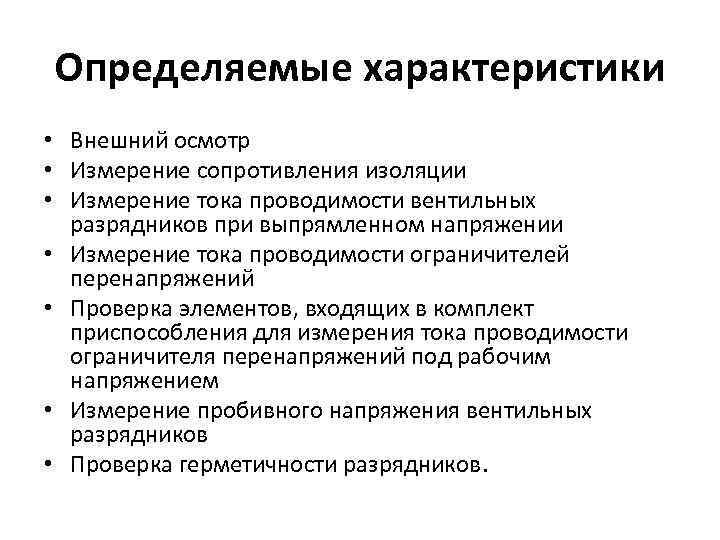 Определяемые характеристики

• Внешний осмотр
• Измерение сопротивления изоляции
• Измерение тока проводимости вентильных разрядников при выпрямленном напряжении
• Измерение тока проводимости ограничителей перенапряжений
• Проверка элементов, входящих в комплект приспособления для измерения тока проводимости ограничителя перенапряжений под рабочим напряжением
• Измерение пробивного напряжения вентильных разрядников
• Проверка герметичности разрядников.